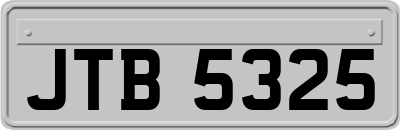 JTB 5325